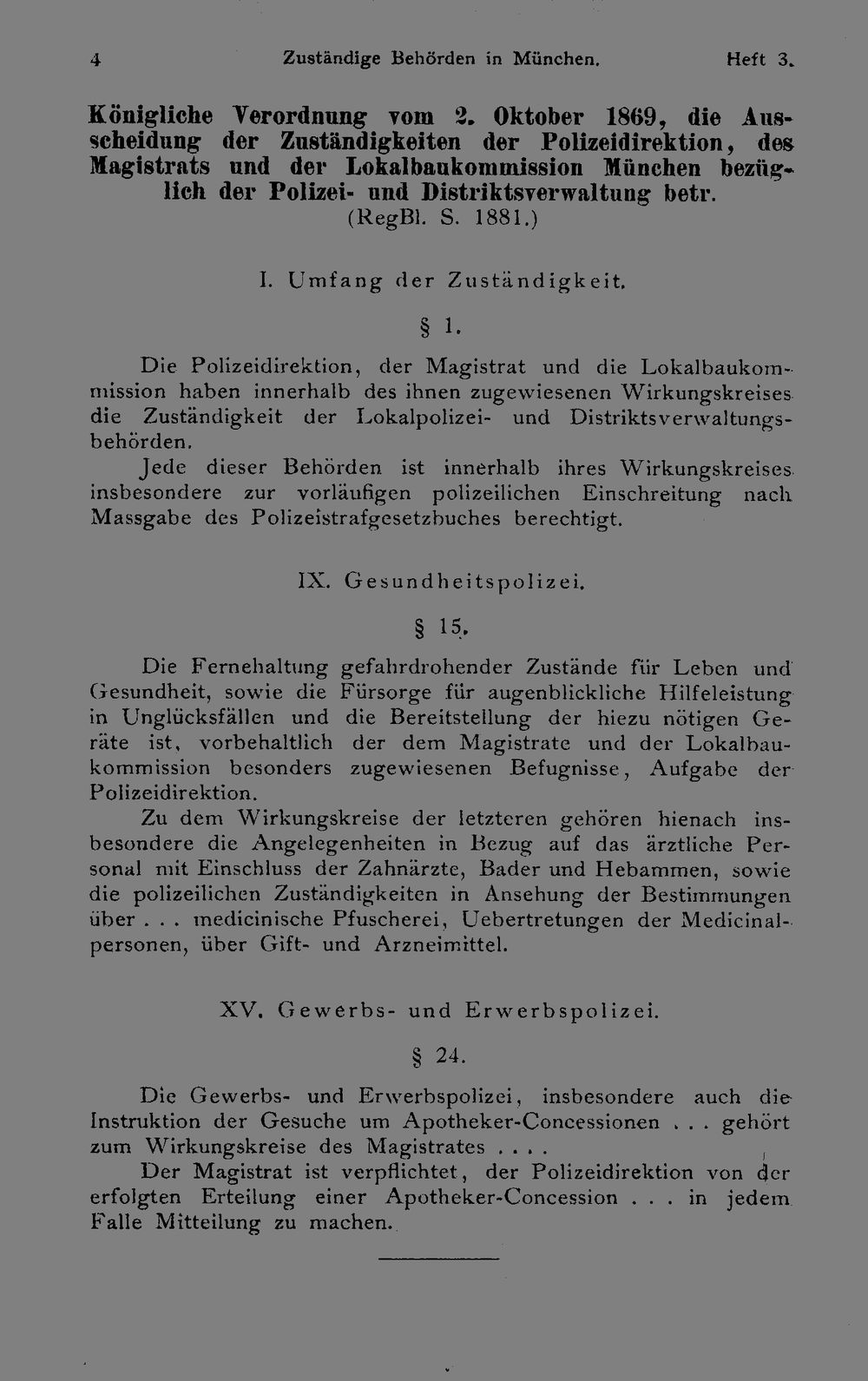 4 Zuständige Behörden in München. Heft 3.

Königliche Verordnung vom 2. Oktober 1869, die Ausscheidung der Zuständigkeiten der Polizeidirektion, des Magistrats und der Lokalbaukommission München bezüglich der Polizei- und Distriktsverwaltung betr.
(RegBl. S. 1881.)

I. Umfang der Zuständigkeit.

§ 1.

Die Polizeidirektion, der Magistrat und die Lokalbaukommission haben innerhalb des ihnen zugewiesenen Wirkungskreises die Zuständigkeit der Lokalpolizei- und Distriktsverwaltungsbehörden.

Jede dieser Behörden ist innerhalb ihres Wirkungskreises insbesondere zur vorläufigen polizeilichen Einschreitung nach Massgabe des Polizeistrafgesetzbuches berechtigt.

IX. Gesundheitspolizei.

§ 15.

Die Fernehaltung gefahrdrohender Zustände für Leben und Gesundheit, sowie die Fürsorge für augenblickliche Hilfeleistung in Unglücksfällen und die Bereitstellung der hiezu nötigen Geräte ist, vorbehaltlich der dem Magistrate und der Lokalbaukommission besonders zugewiesenen Befugnisse, Aufgabe der Polizeidirektion.

Zu dem Wirkungskreise der letzteren gehören hienach insbesondere die Angelegenheiten in Bezug auf das ärztliche Personal mit Einschluss der Zahnärzte, Bader und Hebammen, sowie die polizeilichen Zuständigkeiten in Ansehung der Bestimmungen über . . . medicinische Pfuscherei, Uebertretungen der Medicinalpersonen, über Gift- und Arzneimittel.

XV. Gewerbs- und Erwerbspolizei.

§ 24.

Die Gewerbs- und Erwerbspolizei, insbesondere auch die Instruktion der Gesuche um Apotheker-Concessionen . . . gehört zum Wirkungskreise des Magistrates . . . .

Der Magistrat ist verpflichtet, der Polizeidirektion von der erfolgten Erteilung einer Apotheker-Concession . . . in jedem Falle Mitteilung zu machen.